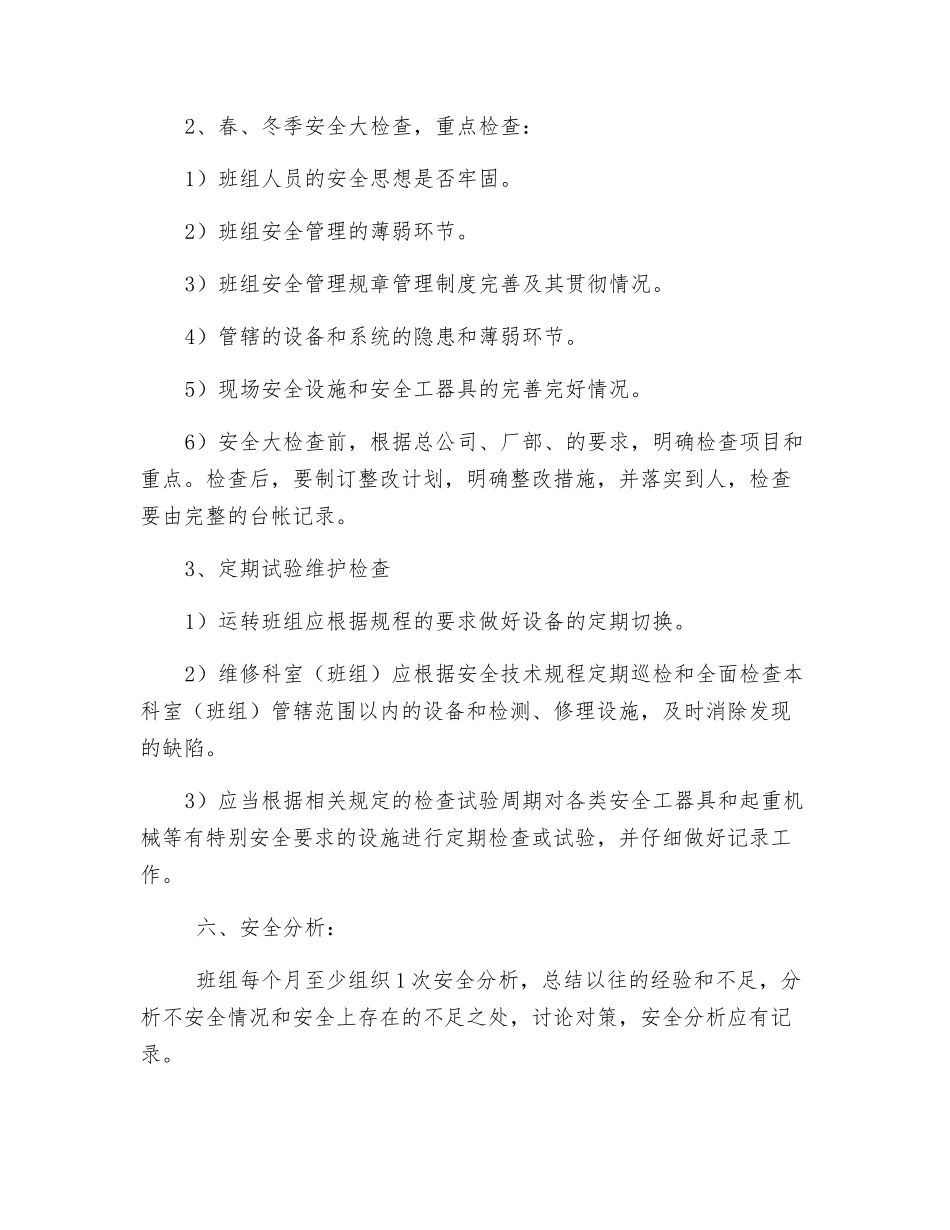 2、春、冬季安全大检查，重点检查：

1）班组人员的安全思想是否牢固。

2）班组安全管理的薄弱环节。

3）班组安全管理规章管理制度完善及其贯彻情况。

4）管辖的设备和系统的隐患和薄弱环节。

5）现场安全设施和安全工器具的完善完好情况。

6）安全大检查前，根据总公司、厂部、的要求，明确检查项目和重点。检查后，要制订整改计划，明确整改措施，并落实到人，检查要由完整的台帐记录。

3、定期试验维护检查

1）运转班组应根据规程的要求做好设备的定期切换。

2）维修科室（班组）应根据安全技术规程定期巡检和全面检查本科室（班组）管辖范围以内的设备和检测、修理设施，及时消除发现的缺陷。

3）应当根据相关规定的检查试验周期对各类安全工器具和起重机械等有特别安全要求的设施进行定期检查或试验，并仔细做好记录工作。

六、安全分析：

班组每个月至少组织1次安全分析，总结以往的经验和不足，分析不安全情况和安全上存在的不足之处，讨论对策，安全分析应有记录。